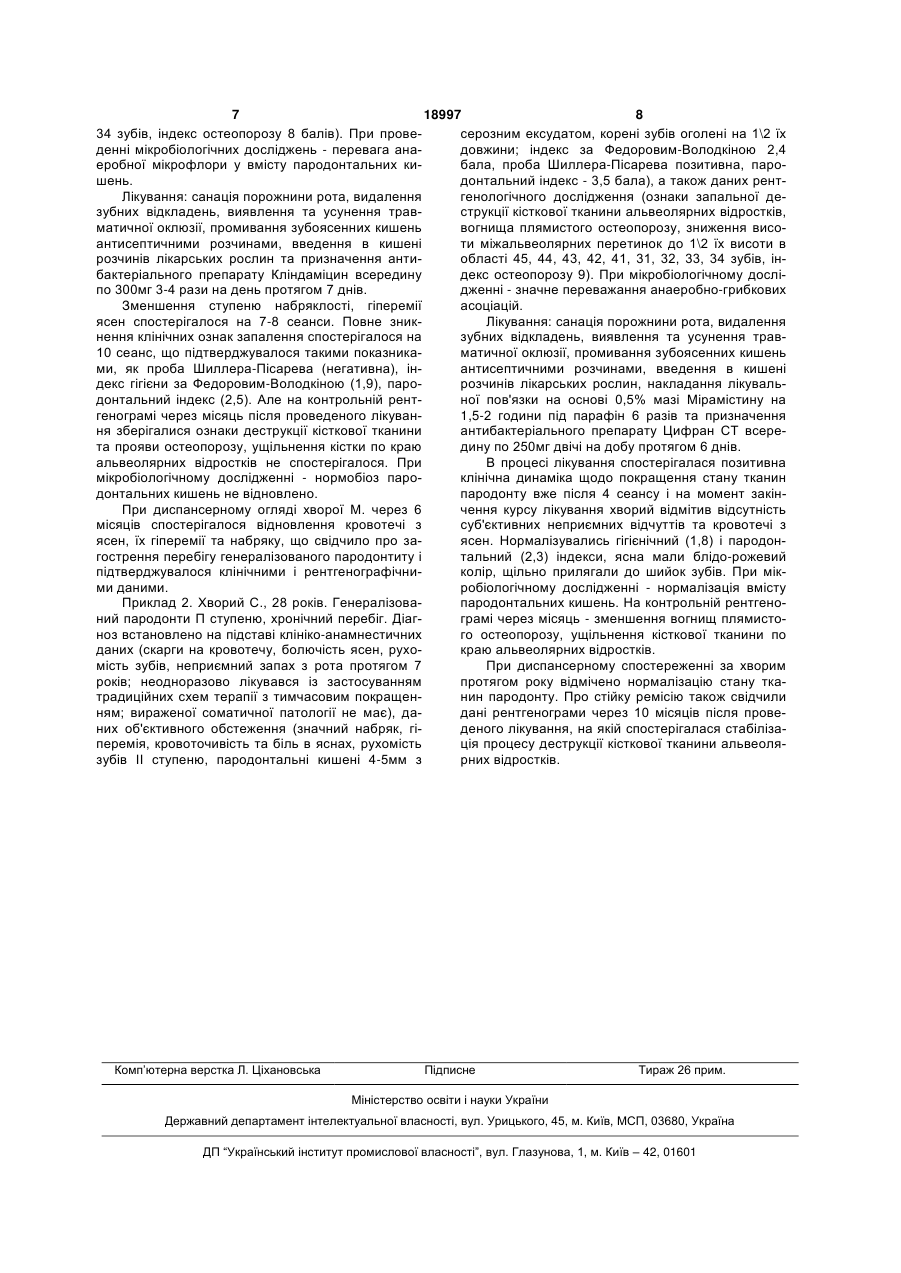 7 18997 8

34 зубів, індекс остеопорозу 8 балів). При проведенні мікробіологічних досліджень - перевага анаеробної мікрофлори у вмісту пародонтальних кишень.

Лікування: санація порожнини рота, видалення зубних відкладень, виявлення та усунення травматичної оклюзії, промивання зубоясенних кишень антисептичними розчинами, введення в кишені розчинів лікарських рослин та призначення антибактеріального препарату Кліндаміцин всередину по 300мг 3-4 рази на день протягом 7 днів.

Зменшення ступеню набряклості, гіперемії ясен спостерігалося на 7-8 сеанси. Повне зникнення клінічних ознак запалення спостерігалося на 10 сеанс, що підтверджувалося такими показниками, як проба Шиллера-Пісарева (негативна), індекс гігієни за Федоровим-Володкіною (1,9), пародонтальний індекс (2,5). Але на контрольній рентгенограмі через місяць після проведеного лікування зберігалися ознаки деструкції кісткової тканини та прояви остеопорозу, ущільнення кістки по краю альвеолярних відростків не спостерігалося. При мікробіологічному дослідженні - нормобіоз пародонтальних кишень не відновлено.

При диспансерному огляді хворої М. через 6 місяців спостерігалося відновлення кровотечі з ясен, їх гіперемії та набряку, що свідчило про загострення перебігу генералізованого пародонтиту і підтверджувалося клінічними і рентгенографічними даними.

Приклад 2. Хворий С., 28 років. Генералізований пародонти П ступеню, хронічний перебіг. Діагноз встановлено на підставі клініко-анамнестичних даних (скарги на кровотечу, болючість ясен, рухомість зубів, неприємний запах з рота протягом 7 років; неодноразово лікувався із застосуванням традиційних схем терапії з тимчасовим покращенням; вираженої соматичної патології не має), даних об'єктивного обстеження (значний набряк, гіперемія, кровоточивість та біль в яснах, рухомість зубів II ступеню, пародонтальні кишені 4-5мм з серозним ексудатом, корені зубів оголені на 1\2 їх довжини; індекс за Федоровим-Володкіною 2,4 бала, проба Шиллера-Пісарева позитивна, пародонтальний індекс - 3,5 бала), а також даних рентгенологічного дослідження (ознаки запальної деструкції кісткової тканини альвеолярних відростків, вогнища плямистого остеопорозу, зниження висоти міжальвеолярних перетинок до 1\2 їх висоти в області 45, 44, 43, 42, 41, 31, 32, 33, 34 зубів, індекс остеопорозу 9). При мікробіологічному дослідженні - значне переважання анаеробно-грибкових асоціацій.

Лікування: санація порожнини рота, видалення зубних відкладень, виявлення та усунення травматичної оклюзії, промивання зубоясенних кишень антисептичними розчинами, введення в кишені розчинів лікарських рослин, накладання лікувальної пов'язки на основі 0,5% мазі Мірамістину на 1,5-2 години під парафін 6 разів та призначення антибактеріального препарату Цифран СТ всередину по 250мг двічі на добу протягом 6 днів.

В процесі лікування спостерігалася позитивна клінічна динаміка щодо покращення стану тканин пародонту вже після 4 сеансу і на момент закінчення курсу лікування хворий відмітив відсутність суб'єктивних неприємних відчуттів та кровотечі з ясен. Нормалізувались гігієнічний (1,8) і пародонтальний (2,3) індекси, ясна мали блідо-рожевий колір, щільно прилягали до шийок зубів. При мікробіологічному дослідженні - нормалізація вмісту пародонтальних кишень. На контрольній рентгенограмі через місяць - зменшення вогнищ плямистого остеопорозу, ущільнення кісткової тканини по краю альвеолярних відростків.

При диспансерному спостереженні за хворим протягом року відмічено нормалізацію стану тканин пародонту. Про стійку ремісію також свідчили дані рентгенограми через 10 місяців після проведеного лікування, на якій спостерігалася стабілізація процесу деструкції кісткової тканини альвеолярних відростків.

Комп'ютерна верстка Л. Ціхановська Підписне Тираж 26 прим.

Міністерство освіти і науки України

Державний департамент інтелектуальної власності, вул. Урицького, 45, м. Київ, МСП, 03680, Україна

ДП "Український інститут промислової власності", вул. Глазунова, 1, м. Київ – 42, 01601